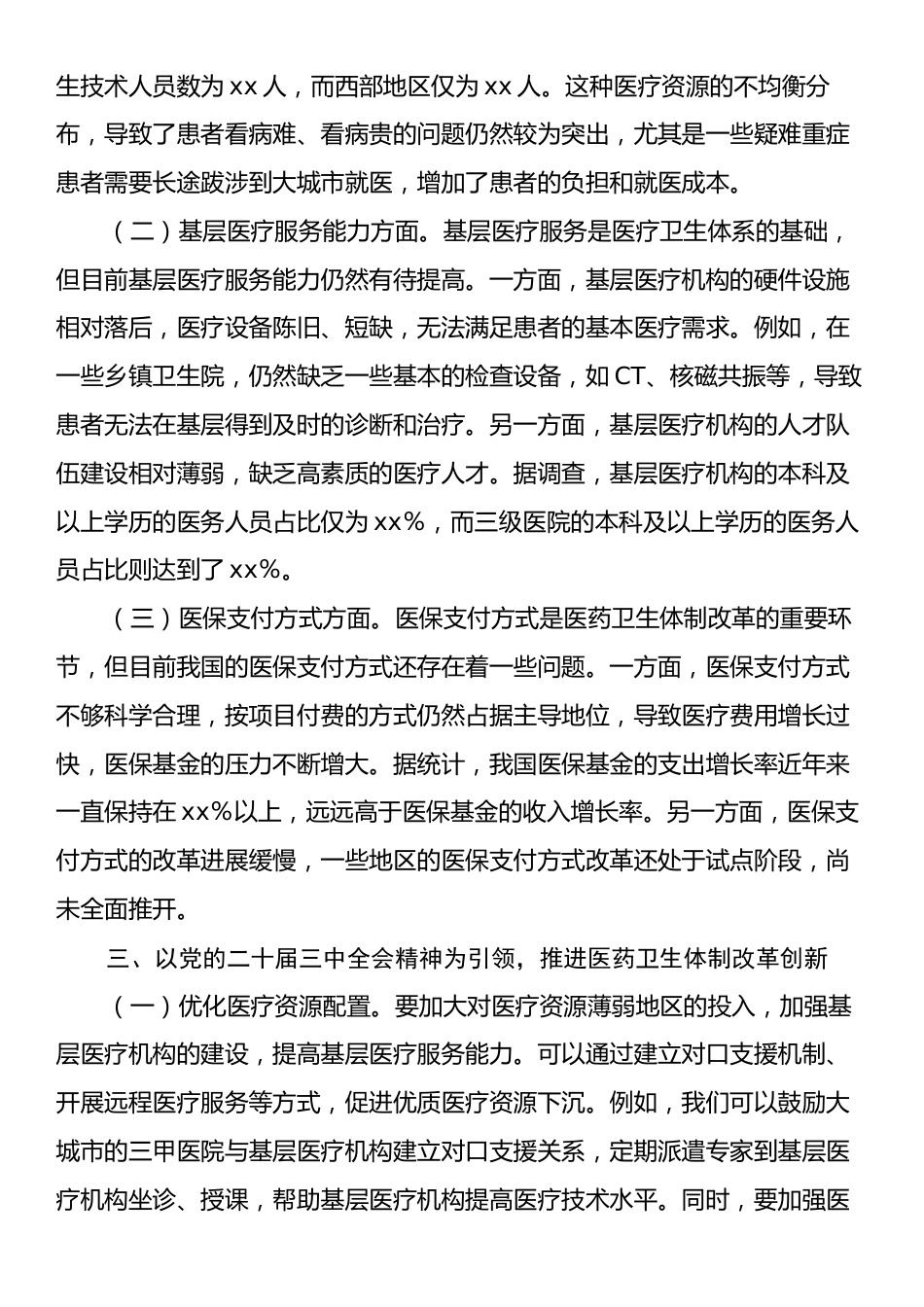 生技术人员数为 xx 人，而西部地区仅为 xx 人。这种医疗资源的不均衡分布，导致了患者看病难、看病贵的问题仍然较为突出，尤其是一些疑难重症患者需要长途跋涉到大城市就医，增加了患者的负担和就医成本。

（二）基层医疗服务能力方面。基层医疗服务是医疗卫生体系的基础，但目前基层医疗服务能力仍然有待提高。一方面，基层医疗机构的硬件设施相对落后，医疗设备陈旧、短缺，无法满足患者的基本医疗需求。例如，在一些乡镇卫生院，仍然缺乏一些基本的检查设备，如 CT、核磁共振等，导致患者无法在基层得到及时的诊断和治疗。另一方面，基层医疗机构的人才队伍建设相对薄弱，缺乏高素质的医疗人才。据调查，基层医疗机构的本科及以上学历的医务人员占比仅为 xx%，而三级医院的本科及以上学历的医务人员占比则达到了 xx%。

（三）医保支付方式方面。医保支付方式是医药卫生体制改革的重要环节，但目前我国的医保支付方式还存在着一些问题。一方面，医保支付方式不够科学合理，按项目付费的方式仍然占据主导地位，导致医疗费用增长过快，医保基金的压力不断增大。据统计，我国医保基金的支出增长率近年来一直保持在 xx%以上，远远高于医保基金的收入增长率。另一方面，医保支付方式的改革进展缓慢，一些地区的医保支付方式改革还处于试点阶段，尚未全面推开。

三、以党的二十届三中全会精神为引领，推进医药卫生体制改革创新

（一）优化医疗资源配置。要加大对医疗资源薄弱地区的投入，加强基层医疗机构的建设，提高基层医疗服务能力。可以通过建立对口支援机制、开展远程医疗服务等方式，促进优质医疗资源下沉。例如，我们可以鼓励大城市的三甲医院与基层医疗机构建立对口支援关系，定期派遣专家到基层医疗机构坐诊、授课，帮助基层医疗机构提高医疗技术水平。同时，要加强医